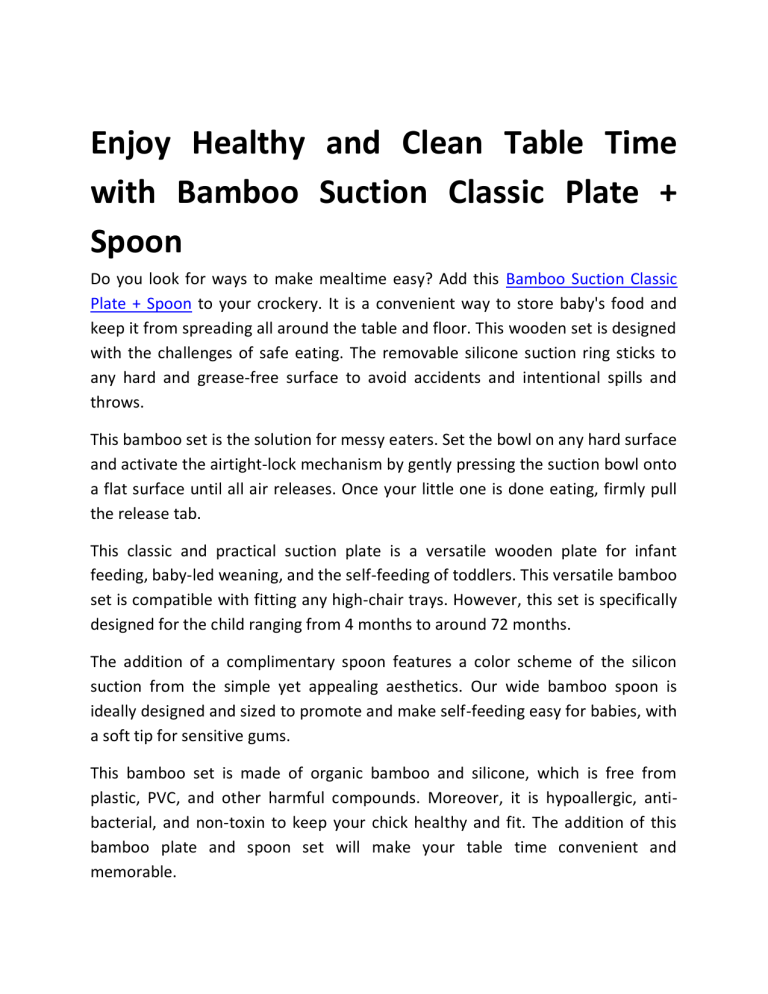 Enjoy Healthy and Clean Table Time with Bamboo Suction Classic Plate + Spoon

Do you look for ways to make mealtime easy? Add this Bamboo Suction Classic Plate + Spoon to your crockery. It is a convenient way to store baby's food and keep it from spreading all around the table and floor. This wooden set is designed with the challenges of safe eating. The removable silicone suction ring sticks to any hard and grease-free surface to avoid accidents and intentional spills and throws.

This bamboo set is the solution for messy eaters. Set the bowl on any hard surface and activate the airtight-lock mechanism by gently pressing the suction bowl onto a flat surface until all air releases. Once your little one is done eating, firmly pull the release tab.

This classic and practical suction plate is a versatile wooden plate for infant feeding, baby-led weaning, and the self-feeding of toddlers. This versatile bamboo set is compatible with fitting any high-chair trays. However, this set is specifically designed for the child ranging from 4 months to around 72 months.

The addition of a complimentary spoon features a color scheme of the silicon suction from the simple yet appealing aesthetics. Our wide bamboo spoon is ideally designed and sized to promote and make self-feeding easy for babies, with a soft tip for sensitive gums.

This bamboo set is made of organic bamboo and silicone, which is free from plastic, PVC, and other harmful compounds. Moreover, it is hypoallergic, anti-bacterial, and non-toxin to keep your chick healthy and fit. The addition of this bamboo plate and spoon set will make your table time convenient and memorable.